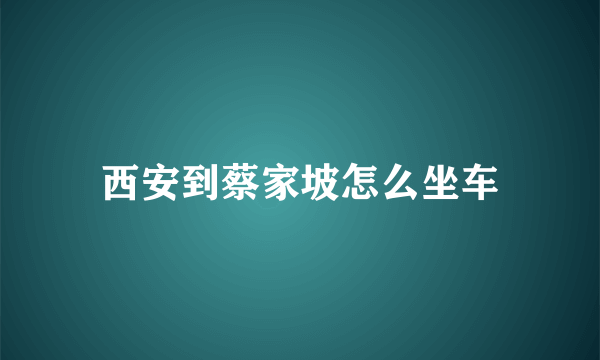 西安到蔡家坡怎么坐车